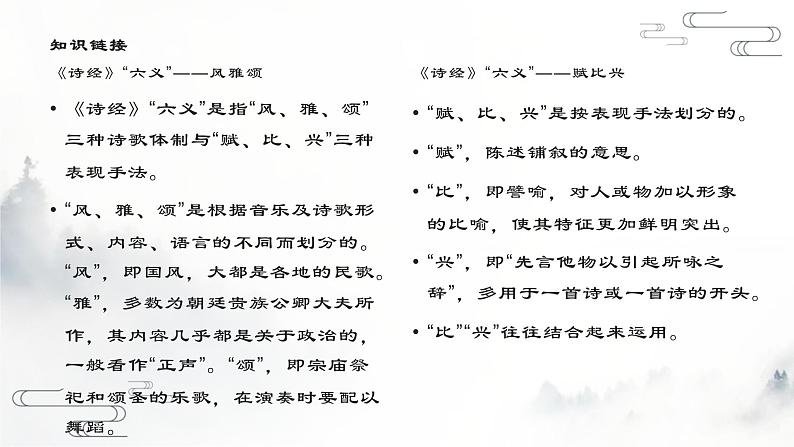 知识链接

《诗经》“六义”——风雅颂

• 《诗经》“六义”是指“风、雅、颂”三种诗歌体制与“赋、比、兴”三种表现手法。

• “风、雅、颂”是根据音乐及诗歌形式、内容、语言的不同而划分的。“风”，即国风，大都是各地的民歌。“雅”，多数为朝廷贵族公卿大夫所作，其内容几乎都是关于政治的，一般看作“正声”。“颂”，即宗庙祭祀和颂圣的乐歌，在演奏时要配以舞蹈。

《诗经》“六义”——赋比兴

• “赋、比、兴”是按表现手法划分的。

• “赋”，陈述铺叙的意思。

• “比”，即譬喻，对人或物加以形象的比喻，使其特征更加鲜明突出。

• “兴”，即“先言他物以引起所咏之辞”，多用于一首诗或一首诗的开头。

• “比”“兴”往往结合起来运用。